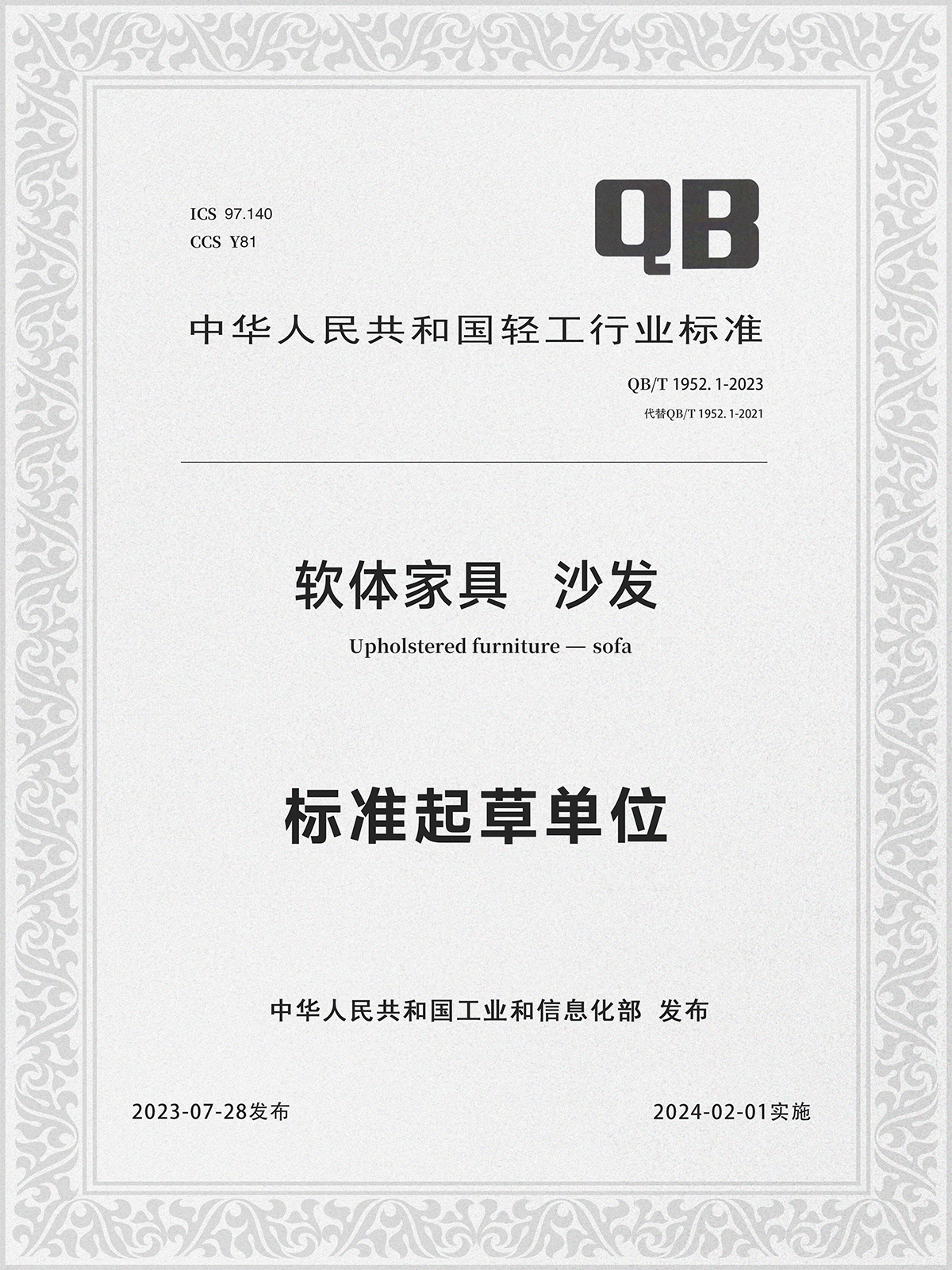 ICS 97.140
CCS Y81

QB

中华人民共和国轻工行业标准

QB/T 1952.1-2023
代替QB/T 1952.1-2021

软体家具　沙发

Upholstered furniture — sofa

标准起草单位

中华人民共和国工业和信息化部　发布

2023-07-28发布

2024-02-01实施